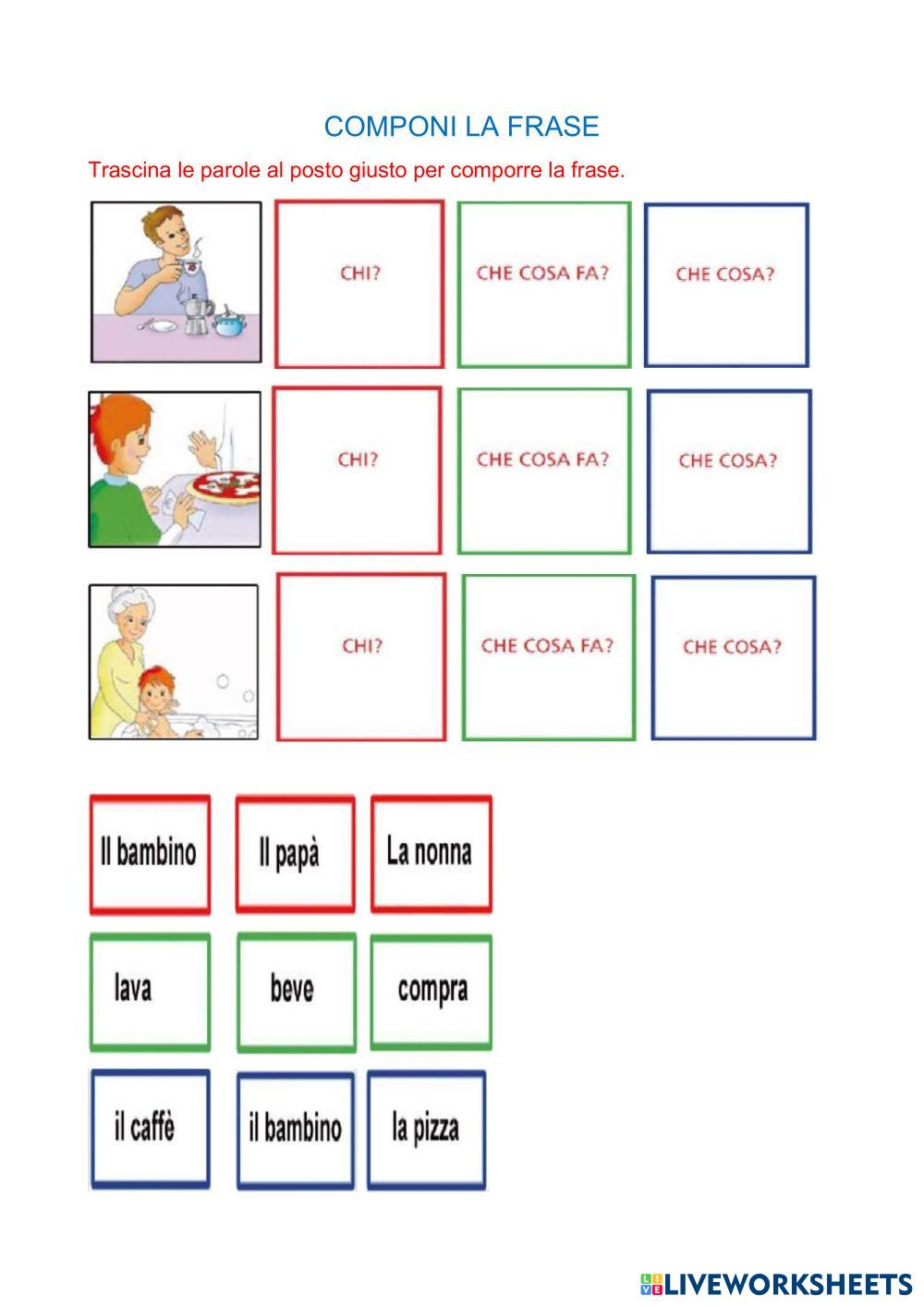 COMPONI LA FRASE

Trascina le parole al posto giusto per comporre la frase.

CHI? CHE COSA FA? CHE COSA?

CHI? CHE COSA FA? CHE COSA?

CHI? CHE COSA FA? CHE COSA?

Il bambino Il papà La nonna

lava beve compra

il caffè il bambino la pizza

LIVEWORKSHEETS